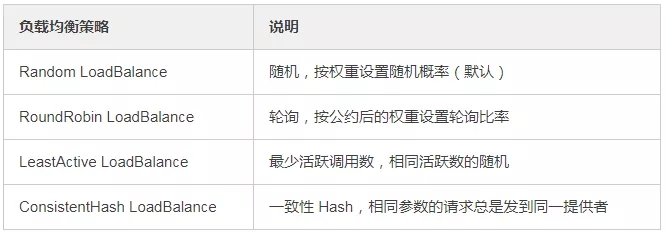 | 负载均衡策略 | 说明 |
|---|---|
| Random LoadBalance | 随机，按权重设置随机概率（默认） |
| RoundRobin LoadBalance | 轮询，按公约后的权重设置轮询比率 |
| LeastActive LoadBalance | 最少活跃调用数，相同活跃数的随机 |
| ConsistentHash LoadBalance | 一致性 Hash，相同参数的请求总是发到同一提供者 |